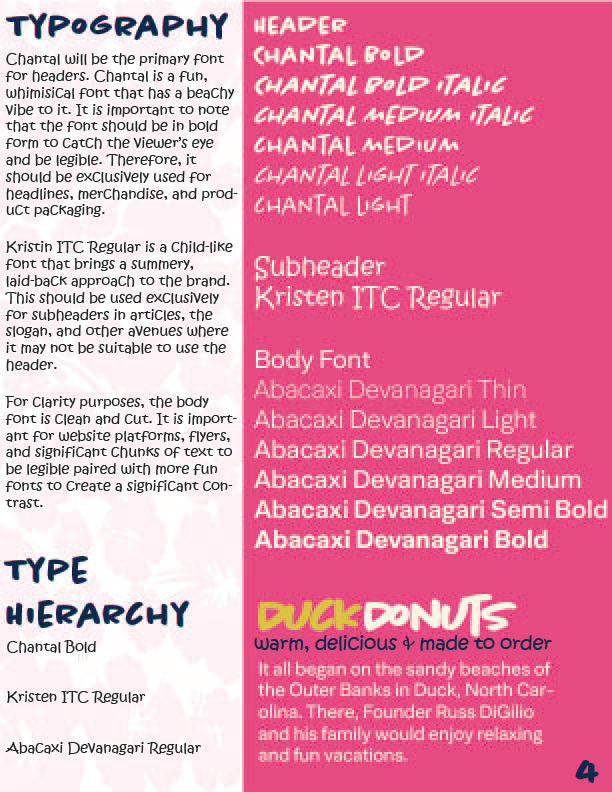 TYPOGRAPHY

Chantal will be the primary font for headers. Chantal is a fun, whimisical font that has a beachy vibe to it. It is important to note that the font should be in bold form to catch the viewer's eye and be legible. Therefore, it should be exclusively used for headlines, merchandise, and product packaging.

Kristin ITC Regular is a child-like font that brings a summery, laid-back approach to the brand. This should be used exclusively for subheaders in articles, the slogan, and other avenues where it may not be suitable to use the header.

For clarity purposes, the body font is clean and cut. It is important for website platforms, flyers, and significant chunks of text to be legible paired with more fun fonts to create a significant contrast.

TYPE HIERARCHY

Chantal Bold

Kristen ITC Regular

Abacaxi Devanagari Regular

HEADER
CHANTAL BOLD
CHANTAL BOLD ITALIC
CHANTAL MEDIUM ITALIC
CHANTAL MEDIUM
CHANTAL LIGHT ITALIC
CHANTAL LIGHT

Subheader
Kristen ITC Regular

Body Font
Abacaxi Devanagari Thin
Abacaxi Devanagari Light
Abacaxi Devanagari Regular
Abacaxi Devanagari Medium
Abacaxi Devanagari Semi Bold
Abacaxi Devanagari Bold

DUCK DONUTS
warm, delicious & made to order
It all began on the sandy beaches of the Outer Banks in Duck, North Carolina. There, Founder Russ DiGilio and his family would enjoy relaxing and fun vacations.

4